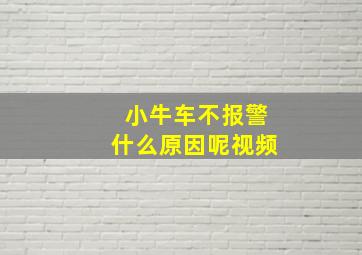 小牛车不报警
什么原因呢视频